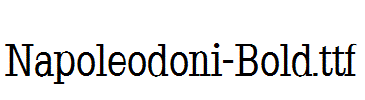 Napoleodoni-Bold.ttf